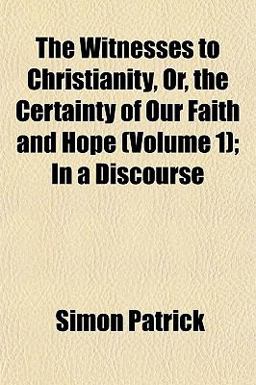 The Witnesses to Christianity, Or, the Certainty of Our Faith and Hope (Volume 1); In a Discourse

Simon Patrick